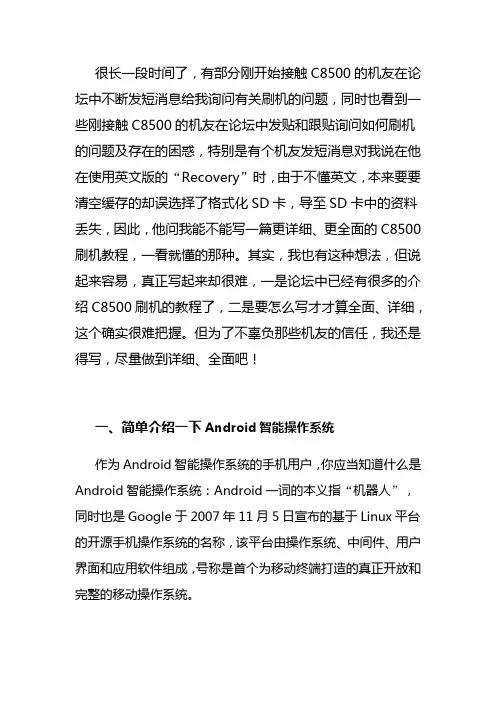 很长一段时间了，有部分刚开始接触 C8500 的机友在论坛中不断发短消息给我询问有关刷机的问题，同时也看到一些刚接触 C8500 的机友在论坛中发贴和跟贴询问如何刷机的问题及存在的困惑，特别是有个机友发短消息对我说在他在使用英文版的“Recovery”时，由于不懂英文，本来要要清空缓存的却误选择了格式化 SD 卡，导至 SD 卡中的资料丢失，因此，他问我能不能写一篇更详细、更全面的 C8500 刷机教程，一看就懂的那种。其实，我也有这种想法，但说起来容易，真正写起来却很难，一是论坛中已经有很多的介绍 C8500 刷机的教程了，二是要怎么写才才算全面、详细，这个确实很难把握。但为了不辜负那些机友的信任，我还是得写，尽量做到详细、全面吧！

一、简单介绍一下 Android 智能操作系统

作为 Android 智能操作系统的手机用户，你应当知道什么是 Android 智能操作系统：Android 一词的本义指“机器人”，同时也是 Google 于 2007 年 11 月 5 日宣布的基于 Linux 平台的开源手机操作系统的名称，该平台由操作系统、中间件、用户界面和应用软件组成，号称是首个为移动终端打造的真正开放和完整的移动操作系统。